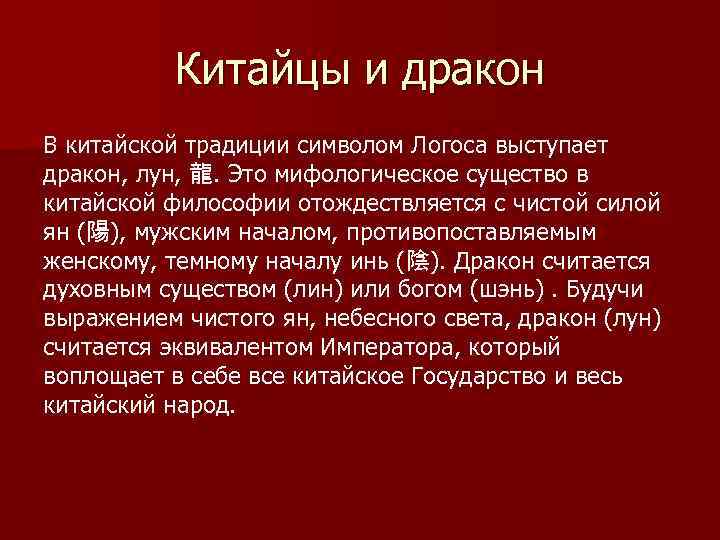 Китайцы и дракон

В китайской традиции символом Логоса выступает дракон, лун, 龍. Это мифологическое существо в китайской философии отождествляется с чистой силой ян (陽), мужским началом, противопоставляемым женскому, темному началу инь (陰). Дракон считается духовным существом (лин) или богом (шэнь) . Будучи выражением чистого ян, небесного света, дракон (лун) считается эквивалентом Императора, который воплощает в себе все китайское Государство и весь китайский народ.